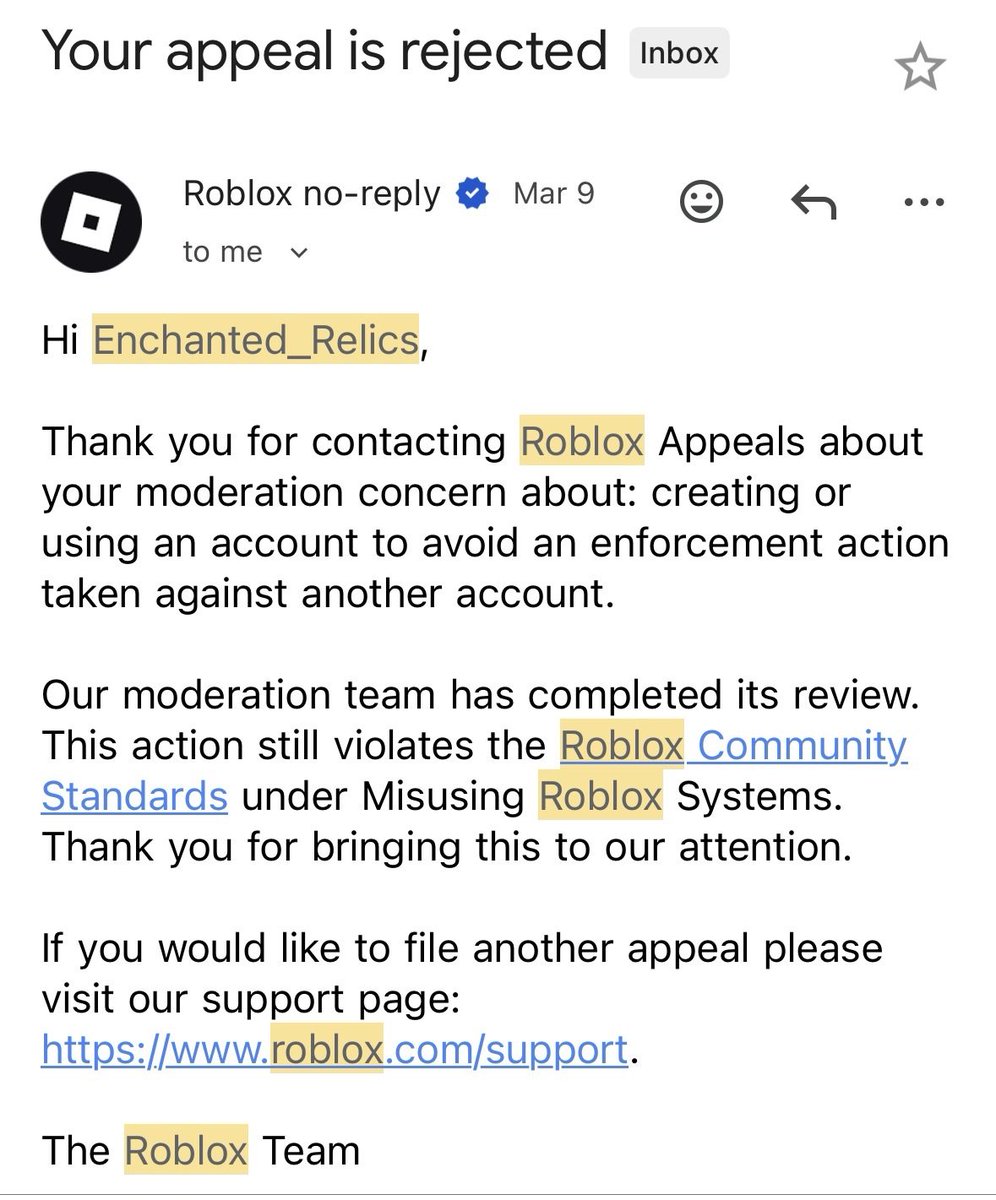 Your appeal is rejected Inbox

Roblox no-reply Mar 9
to me

Hi Enchanted_Relics,

Thank you for contacting Roblox Appeals about your moderation concern about: creating or using an account to avoid an enforcement action taken against another account.

Our moderation team has completed its review. This action still violates the Roblox Community Standards under Misusing Roblox Systems. Thank you for bringing this to our attention.

If you would like to file another appeal please visit our support page: https://www.roblox.com/support.

The Roblox Team